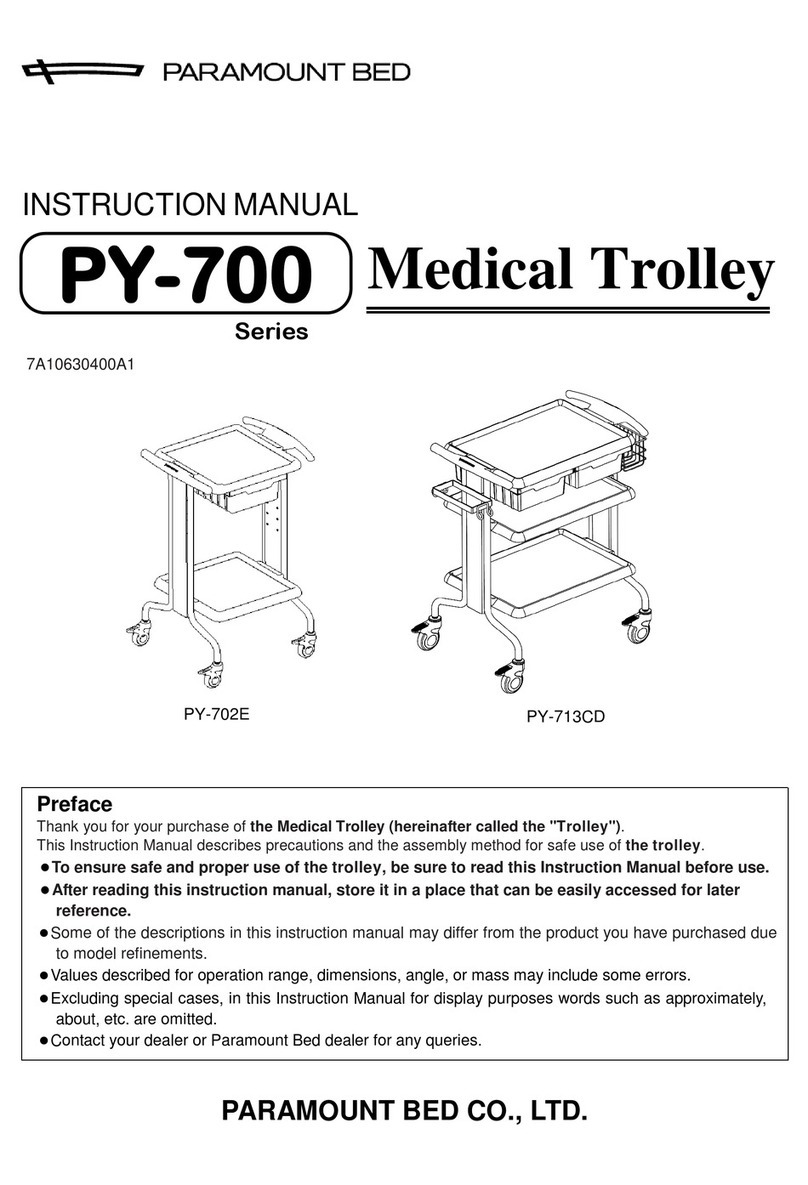 PARAMOUNT BED

INSTRUCTION MANUAL

PY-700 Medical Trolley

Series

7A10630400A1

PY-702E

PY-713CD

Preface

Thank you for your purchase of the Medical Trolley (hereinafter called the "Trolley").
This Instruction Manual describes precautions and the assembly method for safe use of the trolley.

●To ensure safe and proper use of the trolley, be sure to read this Instruction Manual before use.

●After reading this instruction manual, store it in a place that can be easily accessed for later reference.

●Some of the descriptions in this instruction manual may differ from the product you have purchased due to model refinements.

●Values described for operation range, dimensions, angle, or mass may include some errors.

●Excluding special cases, in this Instruction Manual for display purposes words such as approximately, about, etc. are omitted.

●Contact your dealer or Paramount Bed dealer for any queries.

PARAMOUNT BED CO., LTD.